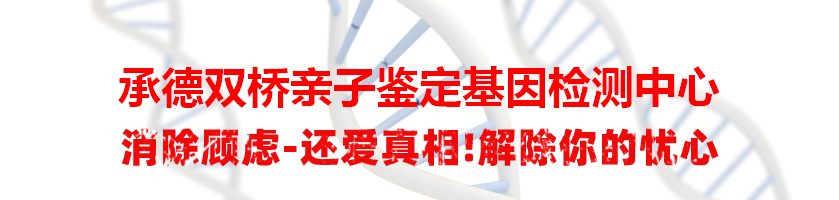 承德双桥亲子鉴定基因检测中心

消除顾虑-还爱真相!解除你的忧心